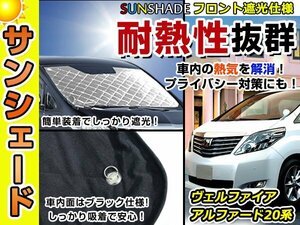 サンシェード

SUNSHADE フロント遮光仕様

耐熱性抜群

車内の熱気を解消！
プライバシー対策にも！

簡単装着でしっかり遮光！

車内面はブラック仕様！
しっかり吸着で安心！

ヴェルファイア
アルファード20系